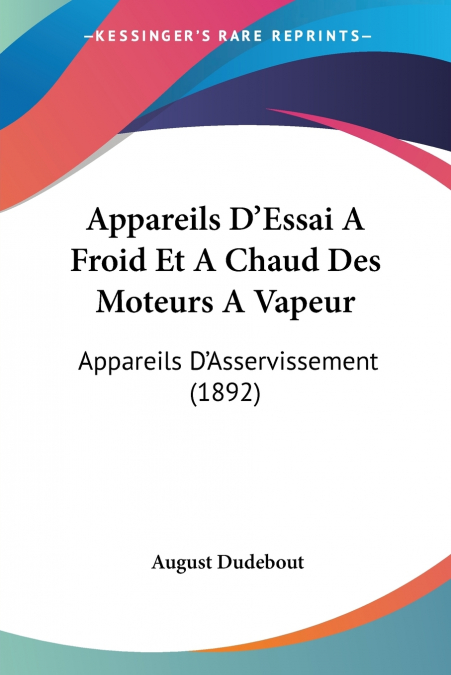 —KESSINGER'S RARE REPRINTS—

Appareils D'Essai A Froid Et A Chaud Des Moteurs A Vapeur

Appareils D'Asservissement (1892)

August Dudebout